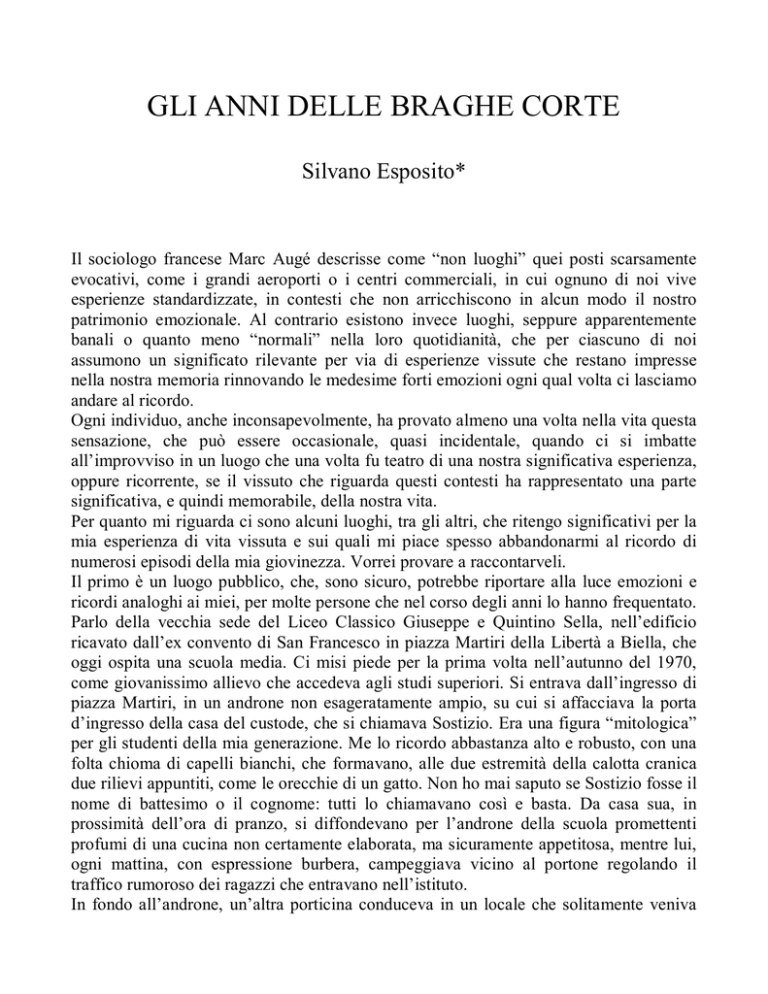 GLI ANNI DELLE BRAGHE CORTE

Silvano Esposito*

Il sociologo francese Marc Augé descrisse come “non luoghi” quei posti scarsamente evocativi, come i grandi aeroporti o i centri commerciali, in cui ognuno di noi vive esperienze standardizzate, in contesti che non arricchiscono in alcun modo il nostro patrimonio emozionale. Al contrario esistono invece luoghi, seppure apparentemente banali o quanto meno “normali” nella loro quotidianità, che per ciascuno di noi assumono un significato rilevante per via di esperienze vissute che restano impresse nella nostra memoria rinnovando le medesime forti emozioni ogni qual volta ci lasciamo andare al ricordo.
Ogni individuo, anche inconsapevolmente, ha provato almeno una volta nella vita questa sensazione, che può essere occasionale, quasi incidentale, quando ci si imbatte all’improvviso in un luogo che una volta fu teatro di una nostra significativa esperienza, oppure ricorrente, se il vissuto che riguarda questi contesti ha rappresentato una parte significativa, e quindi memorabile, della nostra vita.
Per quanto mi riguarda ci sono alcuni luoghi, tra gli altri, che ritengo significativi per la mia esperienza di vita vissuta e sui quali mi piace spesso abbandonarmi al ricordo di numerosi episodi della mia giovinezza. Vorrei provare a raccontarveli.
Il primo è un luogo pubblico, che, sono sicuro, potrebbe riportare alla luce emozioni e ricordi analoghi ai miei, per molte persone che nel corso degli anni lo hanno frequentato. Parlo della vecchia sede del Liceo Classico Giuseppe e Quintino Sella, nell’edificio ricavato dall’ex convento di San Francesco in piazza Martiri della Libertà a Biella, che oggi ospita una scuola media. Ci misi piede per la prima volta nell’autunno del 1970, come giovanissimo allievo che accedeva agli studi superiori. Si entrava dall’ingresso di piazza Martiri, in un androne non esageratamente ampio, su cui si affacciava la porta d’ingresso della casa del custode, che si chiamava Sostizio. Era una figura “mitologica” per gli studenti della mia generazione. Me lo ricordo abbastanza alto e robusto, con una folta chioma di capelli bianchi, che formavano, alle due estremità della calotta cranica due rilievi appuntiti, come le orecchie di un gatto. Non ho mai saputo se Sostizio fosse il nome di battesimo o il cognome: tutti lo chiamavano così e basta. Da casa sua, in prossimità dell’ora di pranzo, si diffondevano per l’androne della scuola promettenti profumi di una cucina non certamente elaborata, ma sicuramente appetitosa, mentre lui, ogni mattina, con espressione burbera, campeggiava vicino al portone regolando il traffico rumoroso dei ragazzi che entravano nell’istituto.
In fondo all’androne, un’altra porticina conduceva in un locale che solitamente veniva